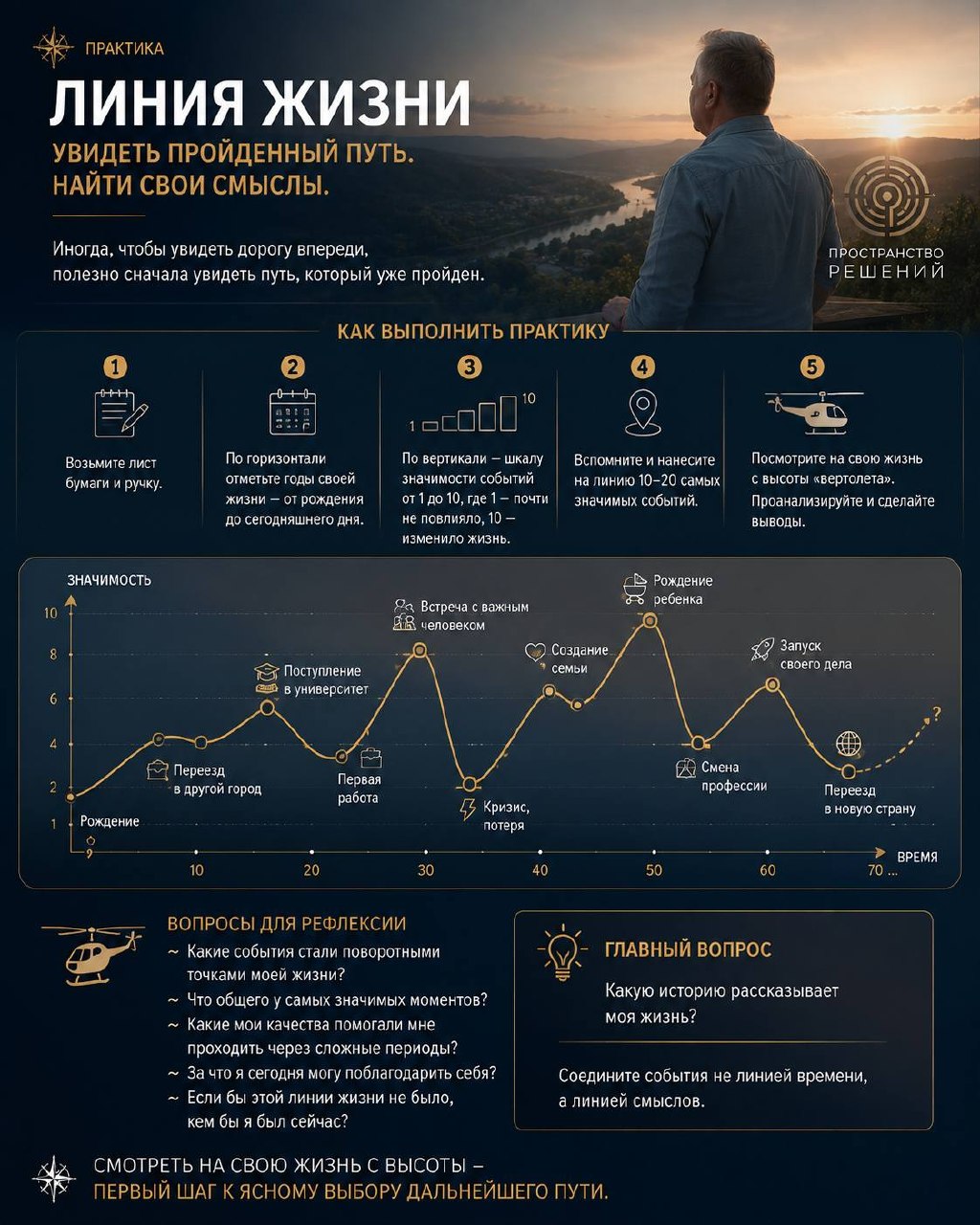 ПРАКТИКА

ЛИНИЯ ЖИЗНИ

УВИДЕТЬ ПРОЙДЕННЫЙ ПУТЬ.
НАЙТИ СВОИ СМЫСЛЫ.

Иногда, чтобы увидеть дорогу впереди, полезно сначала увидеть путь, который уже пройден.

ПРОСТРАНСТВО РЕШЕНИЙ

КАК ВЫПОЛНИТЬ ПРАКТИКУ

1 Возьмите лист бумаги и ручку.

2 По горизонтали отметьте годы своей жизни — от рождения до сегодняшнего дня.

3 1 10 По вертикали — шкалу значимости событий от 1 до 10, где 1 — почти не повлияло, 10 — изменило жизнь.

4 Вспомните и нанесите на линию 10–20 самых значимых событий.

5 Посмотрите на свою жизнь с высоты «вертолета». Проанализируйте и сделайте выводы.

ЗНАЧИМОСТЬ
10
8
6
4
2
1
Рождение
Переезд в другой город
Поступление в университет
Первая работа
Встреча с важным человеком
Кризис, потеря
Создание семьи
Рождение ребенка
Смена профессии
Запуск своего дела
Переезд в новую страну
?
10 20 30 40 50 60 70 ...
ВРЕМЯ

ВОПРОСЫ ДЛЯ РЕФЛЕКСИИ
~ Какие события стали поворотными точками моей жизни?
~ Что общего у самых значимых моментов?
~ Какие мои качества помогали мне проходить через сложные периоды?
~ За что я сегодня могу поблагодарить себя?
~ Если бы этой линии жизни не было, кем бы я был сейчас?

ГЛАВНЫЙ ВОПРОС
Какую историю рассказывает моя жизнь?

Соедините события не линией времени, а линией смыслов.

СМОТРЕТЬ НА СВОЮ ЖИЗНЬ С ВЫСОТЫ —
ПЕРВЫЙ ШАГ К ЯСНОМУ ВЫБОРУ ДАЛЬНЕЙШЕГО ПУТИ.